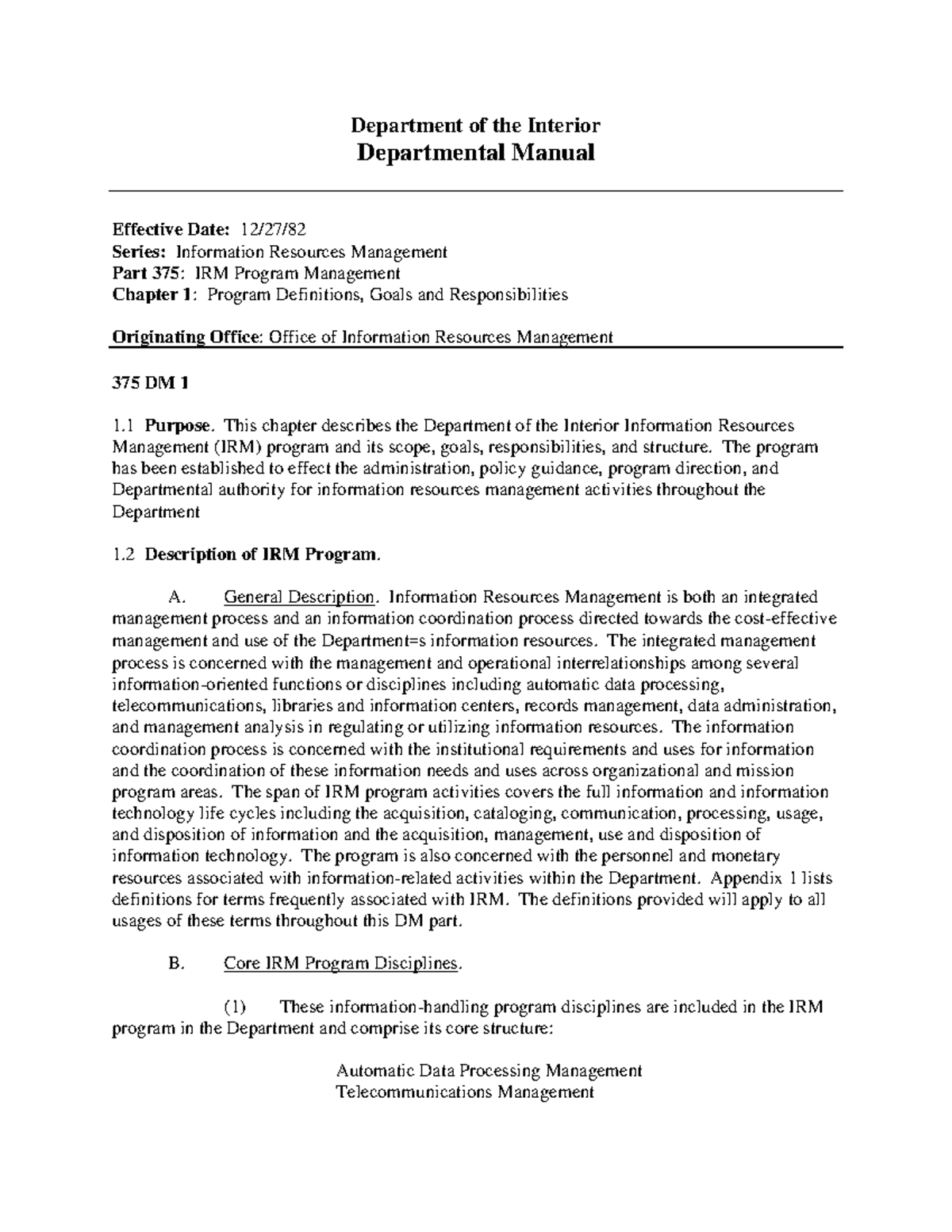 Department of the Interior
Departmental Manual

Effective Date: 12/27/82
Series: Information Resources Management
Part 375: IRM Program Management
Chapter 1: Program Definitions, Goals and Responsibilities

Originating Office: Office of Information Resources Management

375 DM 1

1.1 Purpose. This chapter describes the Department of the Interior Information Resources Management (IRM) program and its scope, goals, responsibilities, and structure. The program has been established to effect the administration, policy guidance, program direction, and Departmental authority for information resources management activities throughout the Department

1.2 Description of IRM Program.

A. General Description. Information Resources Management is both an integrated management process and an information coordination process directed towards the cost-effective management and use of the Department=s information resources. The integrated management process is concerned with the management and operational interrelationships among several information-oriented functions or disciplines including automatic data processing, telecommunications, libraries and information centers, records management, data administration, and management analysis in regulating or utilizing information resources. The information coordination process is concerned with the institutional requirements and uses for information and the coordination of these information needs and uses across organizational and mission program areas. The span of IRM program activities covers the full information and information technology life cycles including the acquisition, cataloging, communication, processing, usage, and disposition of information and the acquisition, management, use and disposition of information technology. The program is also concerned with the personnel and monetary resources associated with information-related activities within the Department. Appendix 1 lists definitions for terms frequently associated with IRM. The definitions provided will apply to all usages of these terms throughout this DM part.

B. Core IRM Program Disciplines.

(1) These information-handling program disciplines are included in the IRM program in the Department and comprise its core structure:

Automatic Data Processing Management
Telecommunications Management